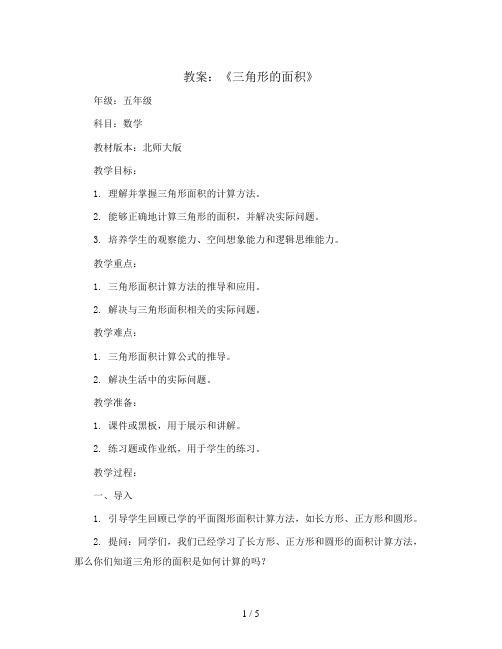 教案：《三角形的面积》

年级：五年级

科目：数学

教材版本：北师大版

教学目标：

1. 理解并掌握三角形面积的计算方法。

2. 能够正确地计算三角形的面积，并解决实际问题。

3. 培养学生的观察能力、空间想象能力和逻辑思维能力。

教学重点：

1. 三角形面积计算方法的推导和应用。

2. 解决与三角形面积相关的实际问题。

教学难点：

1. 三角形面积计算公式的推导。

2. 解决生活中的实际问题。

教学准备：

1. 课件或黑板，用于展示和讲解。

2. 练习题或作业纸，用于学生的练习。

教学过程：

一、导入

1. 引导学生回顾已学的平面图形面积计算方法，如长方形、正方形和圆形。

2. 提问：同学们，我们已经学习了长方形、正方形和圆形的面积计算方法，那么你们知道三角形的面积是如何计算的吗？

1 / 5